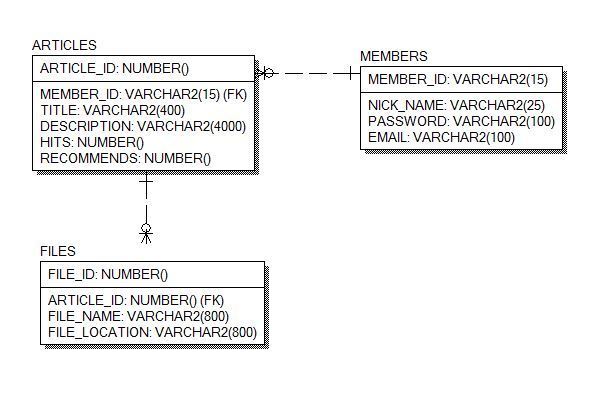 ARTICLES

ARTICLE_ID: NUMBER()

MEMBER_ID: VARCHAR2(15) (FK)
TITLE: VARCHAR2(400)
DESCRIPTION: VARCHAR2(4000)
HITS: NUMBER()
RECOMMENDS: NUMBER()

MEMBERS

MEMBER_ID: VARCHAR2(15)

NICK_NAME: VARCHAR2(25)
PASSWORD: VARCHAR2(100)
EMAIL: VARCHAR2(100)

FILES

FILE_ID: NUMBER()

ARTICLE_ID: NUMBER() (FK)
FILE_NAME: VARCHAR2(800)
FILE_LOCATION: VARCHAR2(800)